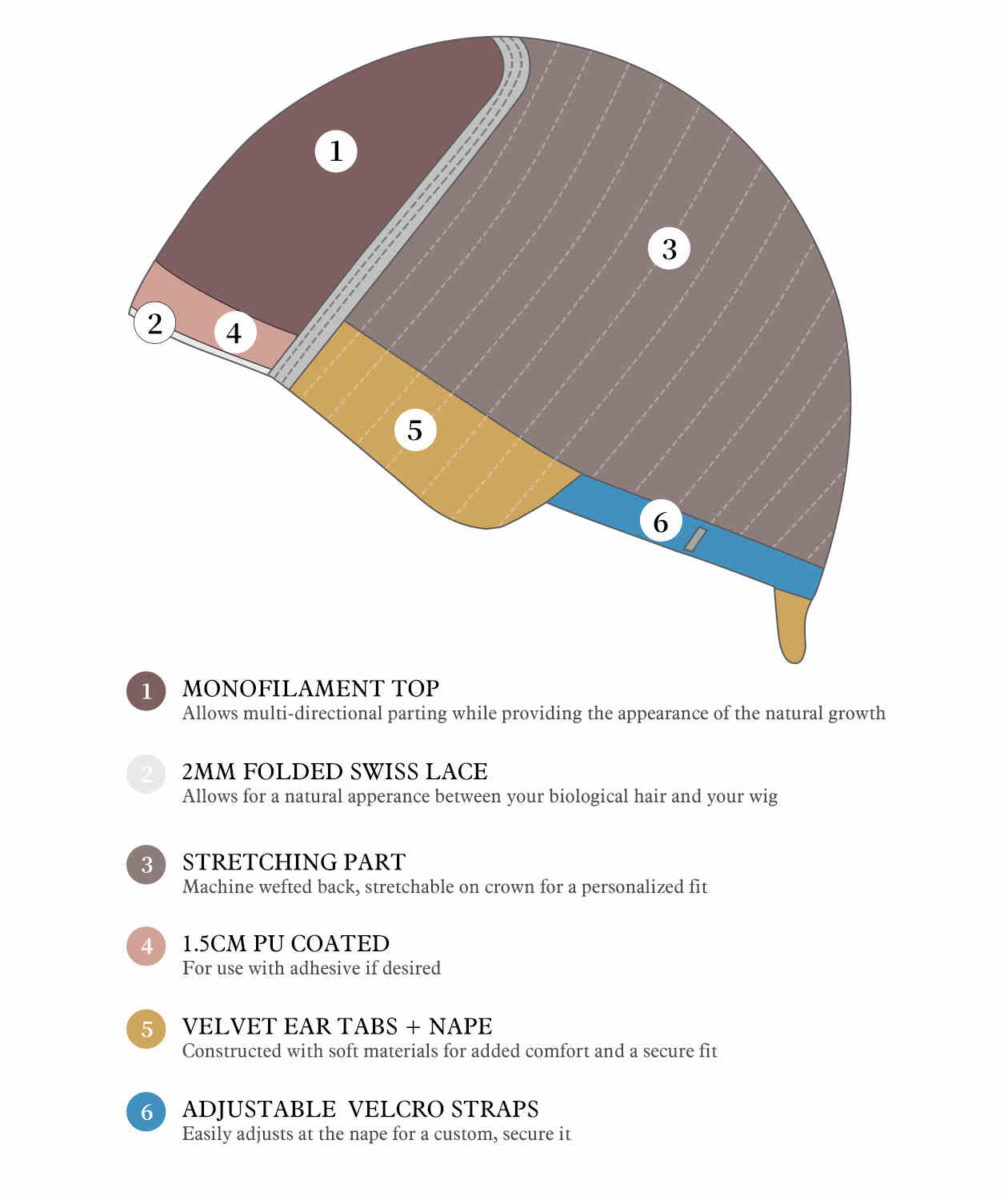 1

3

2

4

5

6

1 MONOFILAMENT TOP
Allows multi-directional parting while providing the appearance of the natural growth

2 2MM FOLDED SWISS LACE
Allows for a natural apperance between your biological hair and your wig

3 STRETCHING PART
Machine wefted back, stretchable on crown for a personalized fit

4 1.5CM PU COATED
For use with adhesive if desired

5 VELVET EAR TABS + NAPE
Constructed with soft materials for added comfort and a secure fit

6 ADJUSTABLE VELCRO STRAPS
Easily adjusts at the nape for a custom, secure it